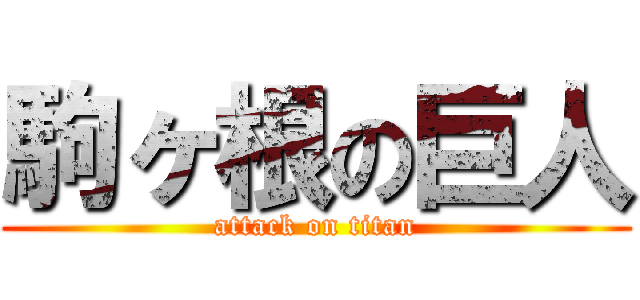 駒ヶ根の巨人
attack on titan